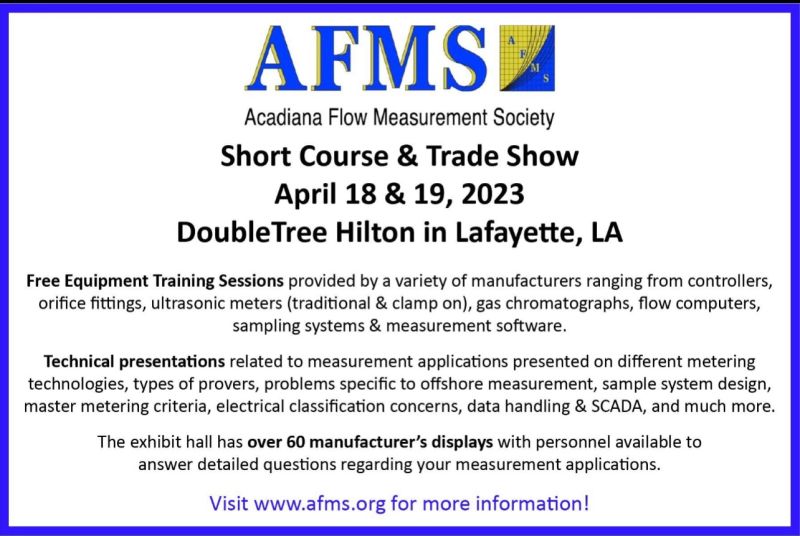 AFMS

A F M S

Acadiana Flow Measurement Society

Short Course & Trade Show
April 18 & 19, 2023
DoubleTree Hilton in Lafayette, LA

Free Equipment Training Sessions provided by a variety of manufacturers ranging from controllers, orifice fittings, ultrasonic meters (traditional & clamp on), gas chromatographs, flow computers, sampling systems & measurement software.

Technical presentations related to measurement applications presented on different metering technologies, types of provers, problems specific to offshore measurement, sample system design, master metering criteria, electrical classification concerns, data handling & SCADA, and much more.

The exhibit hall has over 60 manufacturer's displays with personnel available to answer detailed questions regarding your measurement applications.

Visit www.afms.org for more information!